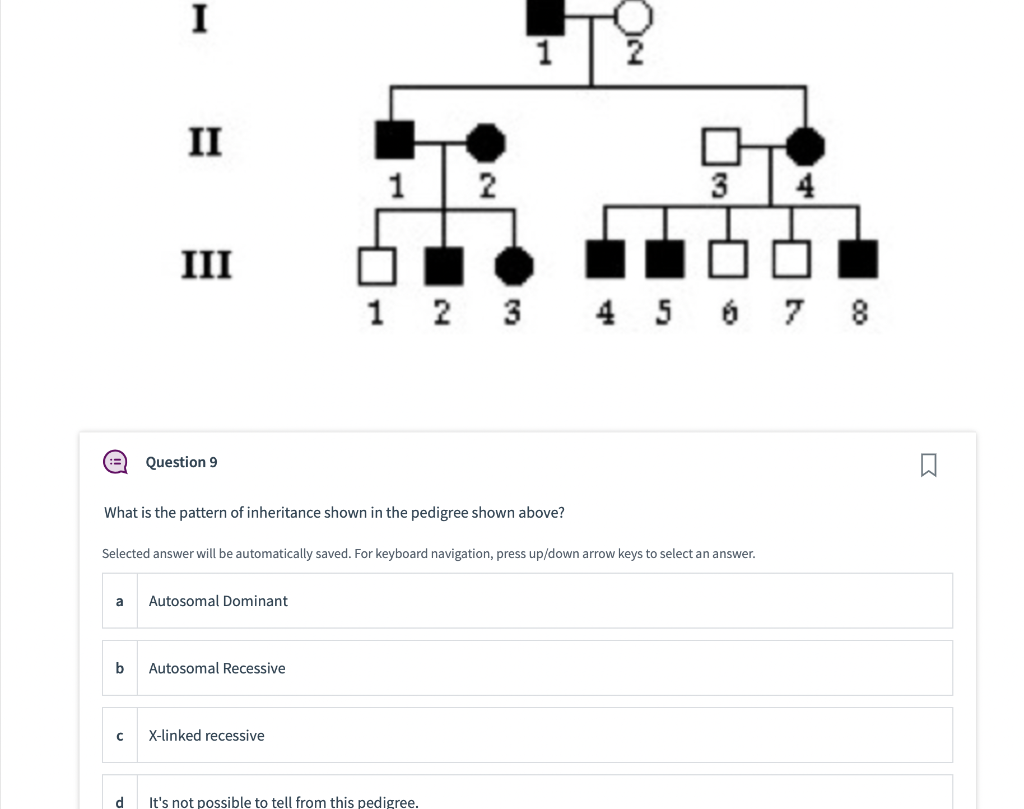 I

1 2

II

1 2

3 4

III

1 2 3 4 5 6 7 8

Question 9

What is the pattern of inheritance shown in the pedigree shown above?

Selected answer will be automatically saved. For keyboard navigation, press up/down arrow keys to select an answer.

a Autosomal Dominant

b Autosomal Recessive

c X-linked recessive

d It's not possible to tell from this pedigree.